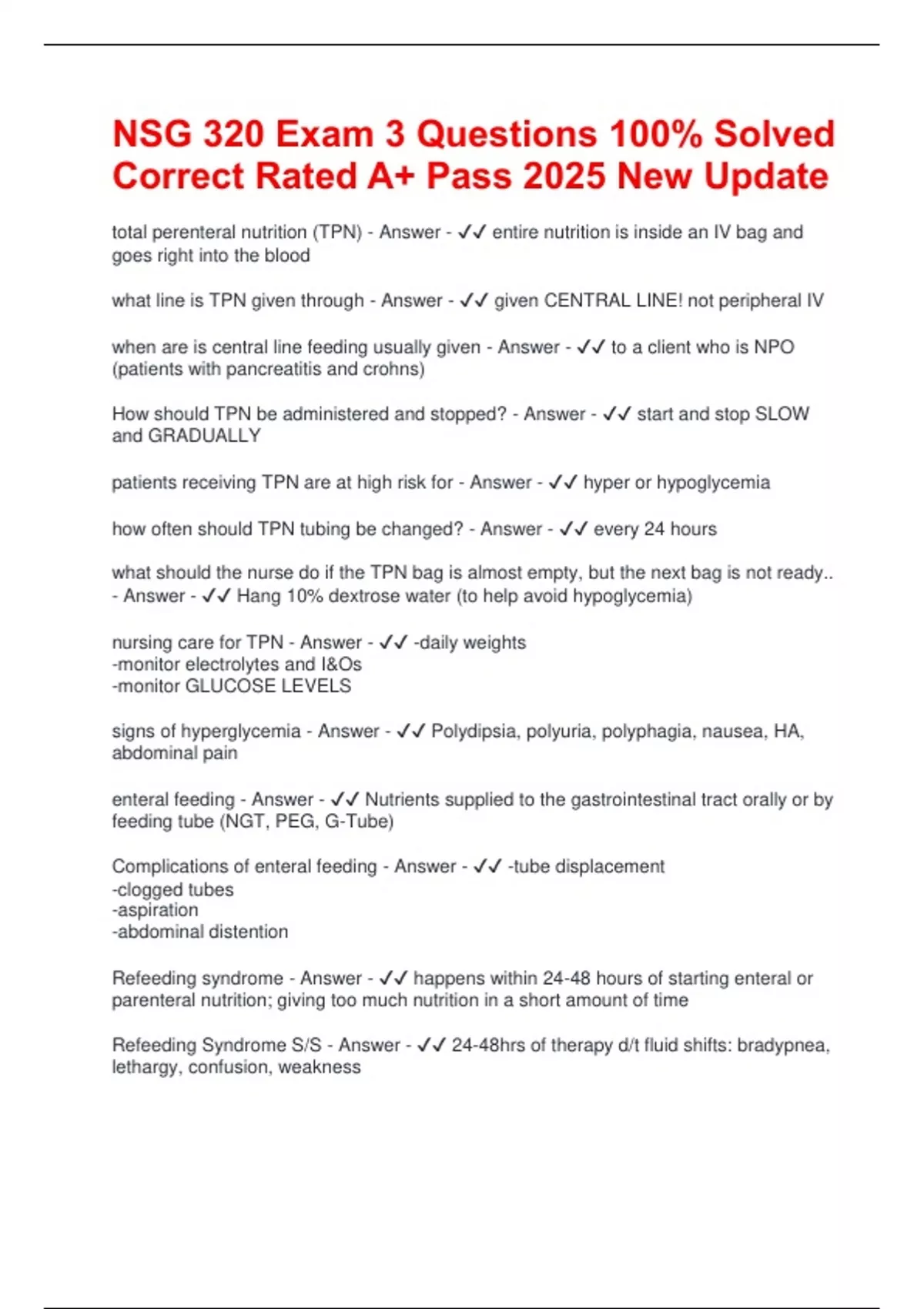 NSG 320 Exam 3 Questions 100% Solved Correct Rated A+ Pass 2025 New Update

total perenteral nutrition (TPN) - Answer - ✓✓ entire nutrition is inside an IV bag and goes right into the blood

what line is TPN given through - Answer - ✓✓ given CENTRAL LINE! not peripheral IV

when are is central line feeding usually given - Answer - ✓✓ to a client who is NPO (patients with pancreatitis and crohns)

How should TPN be administered and stopped? - Answer - ✓✓ start and stop SLOW and GRADUALLY

patients receiving TPN are at high risk for - Answer - ✓✓ hyper or hypoglycemia

how often should TPN tubing be changed? - Answer - ✓✓ every 24 hours

what should the nurse do if the TPN bag is almost empty, but the next bag is not ready.. - Answer - ✓✓ Hang 10% dextrose water (to help avoid hypoglycemia)

nursing care for TPN - Answer - ✓✓ -daily weights
-monitor electrolytes and I&Os
-monitor GLUCOSE LEVELS

signs of hyperglycemia - Answer - ✓✓ Polydipsia, polyuria, polyphagia, nausea, HA, abdominal pain

enteral feeding - Answer - ✓✓ Nutrients supplied to the gastrointestinal tract orally or by feeding tube (NGT, PEG, G-Tube)

Complications of enteral feeding - Answer - ✓✓ -tube displacement
-clogged tubes
-aspiration
-abdominal distention

Refeeding syndrome - Answer - ✓✓ happens within 24-48 hours of starting enteral or parenteral nutrition; giving too much nutrition in a short amount of time

Refeeding Syndrome S/S - Answer - ✓✓ 24-48hrs of therapy d/t fluid shifts: bradypnea, lethargy, confusion, weakness